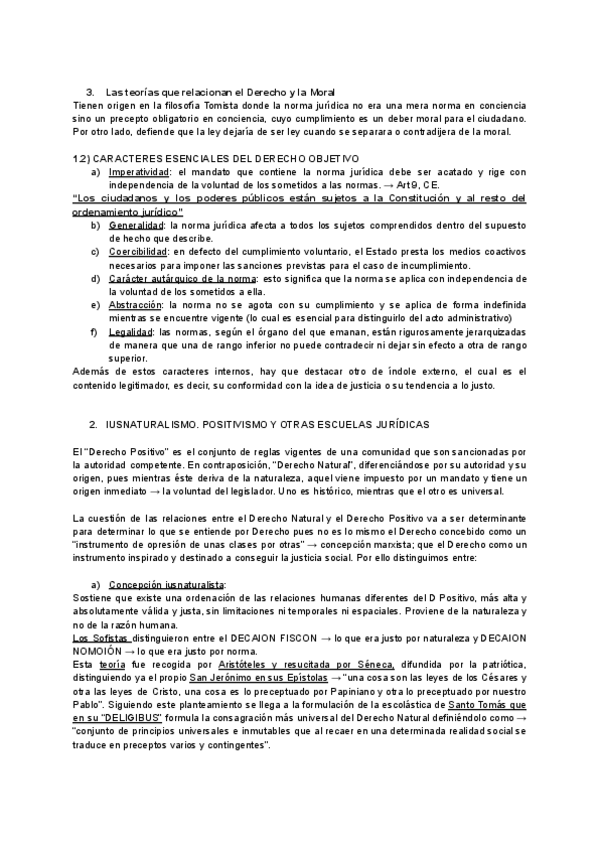 3. Las teorías que relacionan el Derecho y la Moral
Tienen origen en la filosofía Tomista donde la norma jurídica no era una mera norma en conciencia sino un precepto obligatorio en conciencia, cuyo cumplimiento es un deber moral para el ciudadano. Por otro lado, defiende que la ley dejaría de ser ley cuando se separara o contradijera de la moral.

1.2) CARACTERES ESENCIALES DEL DERECHO OBJETIVO
a) Imperatividad: el mandato que contiene la norma jurídica debe ser acatado y rige con independencia de la voluntad de los sometidos a las normas. → Art 9, CE.
"Los ciudadanos y los poderes públicos están sujetos a la Constitución y al resto del ordenamiento jurídico"
b) Generalidad: la norma jurídica afecta a todos los sujetos comprendidos dentro del supuesto de hecho que describe.
c) Coercibilidad: en defecto del cumplimiento voluntario, el Estado presta los medios coactivos necesarios para imponer las sanciones previstas para el caso de incumplimiento.
d) Carácter autárquico de la norma: esto significa que la norma se aplica con independencia de la voluntad de los sometidos a ella.
e) Abstracción: la norma no se agota con su cumplimiento y se aplica de forma indefinida mientras se encuentre vigente (lo cual es esencial para distinguirlo del acto administrativo)
f) Legalidad: las normas, según el órgano del que emanan, están rigurosamente jerarquizadas de manera que una de rango inferior no puede contradecir ni dejar sin efecto a otra de rango superior.
Además de estos caracteres internos, hay que destacar otro de índole externo, el cual es el contenido legitimador, es decir, su conformidad con la idea de justicia o su tendencia a lo justo.

2. IUSNATURALISMO. POSITIVISMO Y OTRAS ESCUELAS JURÍDICAS

El "Derecho Positivo" es el conjunto de reglas vigentes de una comunidad que son sancionadas por la autoridad competente. En contraposición, "Derecho Natural", diferenciándose por su autoridad y su origen, pues mientras éste deriva de la naturaleza, aquel viene impuesto por un mandato y tiene un origen inmediato → la voluntad del legislador. Uno es histórico, mientras que el otro es universal.

La cuestión de las relaciones entre el Derecho Natural y el Derecho Positivo va a ser determinante para determinar lo que se entiende por Derecho pues no es lo mismo el Derecho concebido como un "instrumento de opresión de unas clases por otras" → concepción marxista; que el Derecho como un instrumento inspirado y destinado a conseguir la justicia social. Por ello distinguimos entre:

a) Concepción iusnaturalista:
Sostiene que existe una ordenación de las relaciones humanas diferentes del D Positivo, más alta y absolutamente válida y justa, sin limitaciones ni temporales ni espaciales. Proviene de la naturaleza y no de la razón humana.
Los Sofistas distinguieron entre el DECAION FISCON → lo que era justo por naturaleza y DECAION NOMOIÓN → lo que era justo por norma.
Esta teoría fue recogida por Aristóteles y resucitada por Séneca, difundida por la patriótica, distinguiendo ya el propio San Jerónimo en sus Epístolas → "una cosa son las leyes de los Césares y otra las leyes de Cristo, una cosa es lo preceptuado por Papiniano y otra lo preceptuado por nuestro Pablo". Siguiendo este planteamiento se llega a la formulación de la escolástica de Santo Tomás que en su "DELIGIBUS" formula la consagración más universal del Derecho Natural definiéndolo como → "conjunto de principios universales e inmutables que al recaer en una determinada realidad social se traduce en preceptos varios y contingentes".